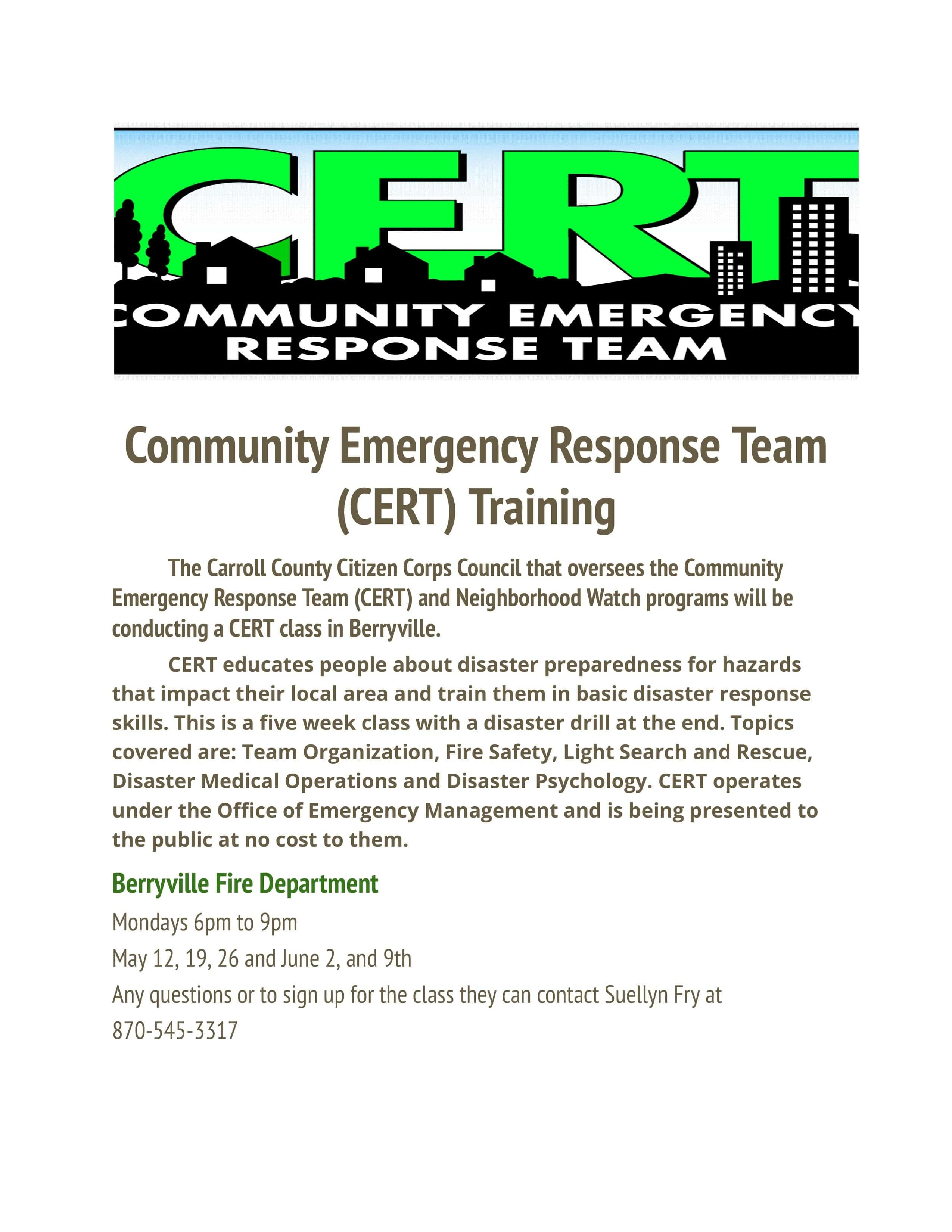 CERT
COMMUNITY EMERGENCY RESPONSE TEAM

Community Emergency Response Team (CERT) Training

The Carroll County Citizen Corps Council that oversees the Community Emergency Response Team (CERT) and Neighborhood Watch programs will be conducting a CERT class in Berryville.

CERT educates people about disaster preparedness for hazards that impact their local area and train them in basic disaster response skills. This is a five week class with a disaster drill at the end. Topics covered are: Team Organization, Fire Safety, Light Search and Rescue, Disaster Medical Operations and Disaster Psychology. CERT operates under the Office of Emergency Management and is being presented to the public at no cost to them.

Berryville Fire Department

Mondays 6pm to 9pm

May 12, 19, 26 and June 2, and 9th

Any questions or to sign up for the class they can contact Suellyn Fry at 870-545-3317